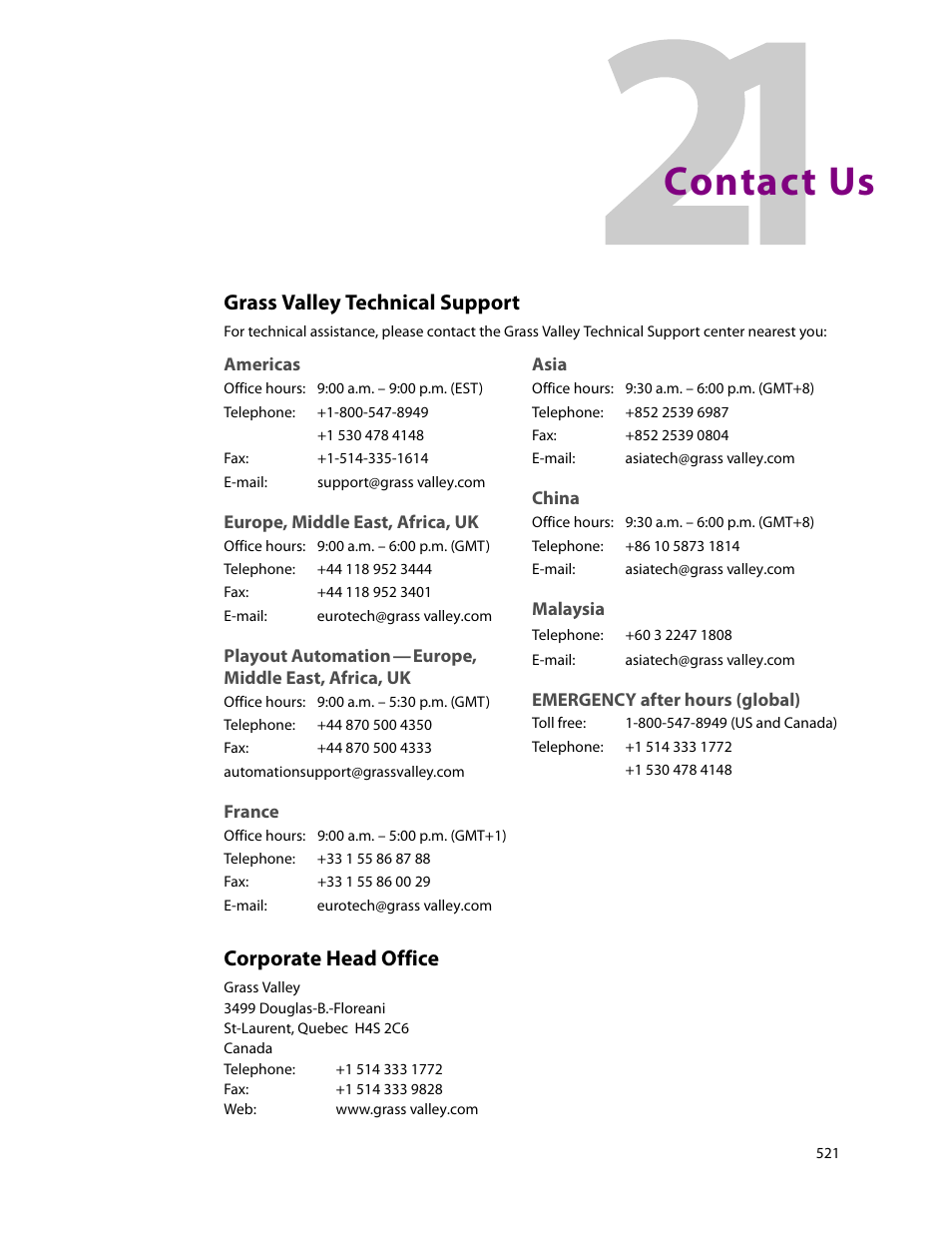 21

Contact Us

Grass Valley Technical Support

For technical assistance, please contact the Grass Valley Technical Support center nearest you:

Americas

Office hours: 9:00 a.m. – 9:00 p.m. (EST)
Telephone: +1-800-547-8949
+1 530 478 4148
Fax: +1-514-335-1614
E-mail: support@grass valley.com

Europe, Middle East, Africa, UK

Office hours: 9:00 a.m. – 6:00 p.m. (GMT)
Telephone: +44 118 952 3444
Fax: +44 118 952 3401
E-mail: eurotech@grass valley.com

Playout Automation — Europe, Middle East, Africa, UK

Office hours: 9:00 a.m. – 5:30 p.m. (GMT)
Telephone: +44 870 500 4350
Fax: +44 870 500 4333
automationsupport@grassvalley.com

France

Office hours: 9:00 a.m. – 5:00 p.m. (GMT+1)
Telephone: +33 1 55 86 87 88
Fax: +33 1 55 86 00 29
E-mail: eurotech@grass valley.com

Asia

Office hours: 9:30 a.m. – 6:00 p.m. (GMT+8)
Telephone: +852 2539 6987
Fax: +852 2539 0804
E-mail: asiatech@grass valley.com

China

Office hours: 9:30 a.m. – 6:00 p.m. (GMT+8)
Telephone: +86 10 5873 1814
E-mail: asiatech@grass valley.com

Malaysia

Telephone: +60 3 2247 1808
E-mail: asiatech@grass valley.com

EMERGENCY after hours (global)

Toll free: 1-800-547-8949 (US and Canada)
Telephone: +1 514 333 1772
+1 530 478 4148

Corporate Head Office

Grass Valley
3499 Douglas-B.-Floreani
St-Laurent, Quebec H4S 2C6
Canada
Telephone: +1 514 333 1772
Fax: +1 514 333 9828
Web: www.grass valley.com

521